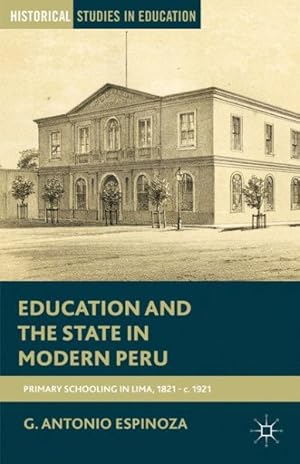 HISTORICAL STUDIES IN EDUCATION

EDUCATION AND THE STATE IN MODERN PERU

PRIMARY SCHOOLING IN LIMA, 1821 - c. 1921

G. ANTONIO ESPINOZA